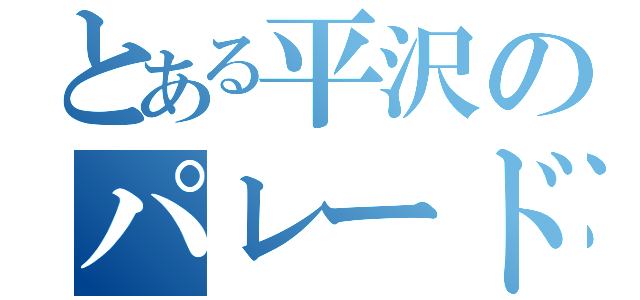 とある平沢の
パレード